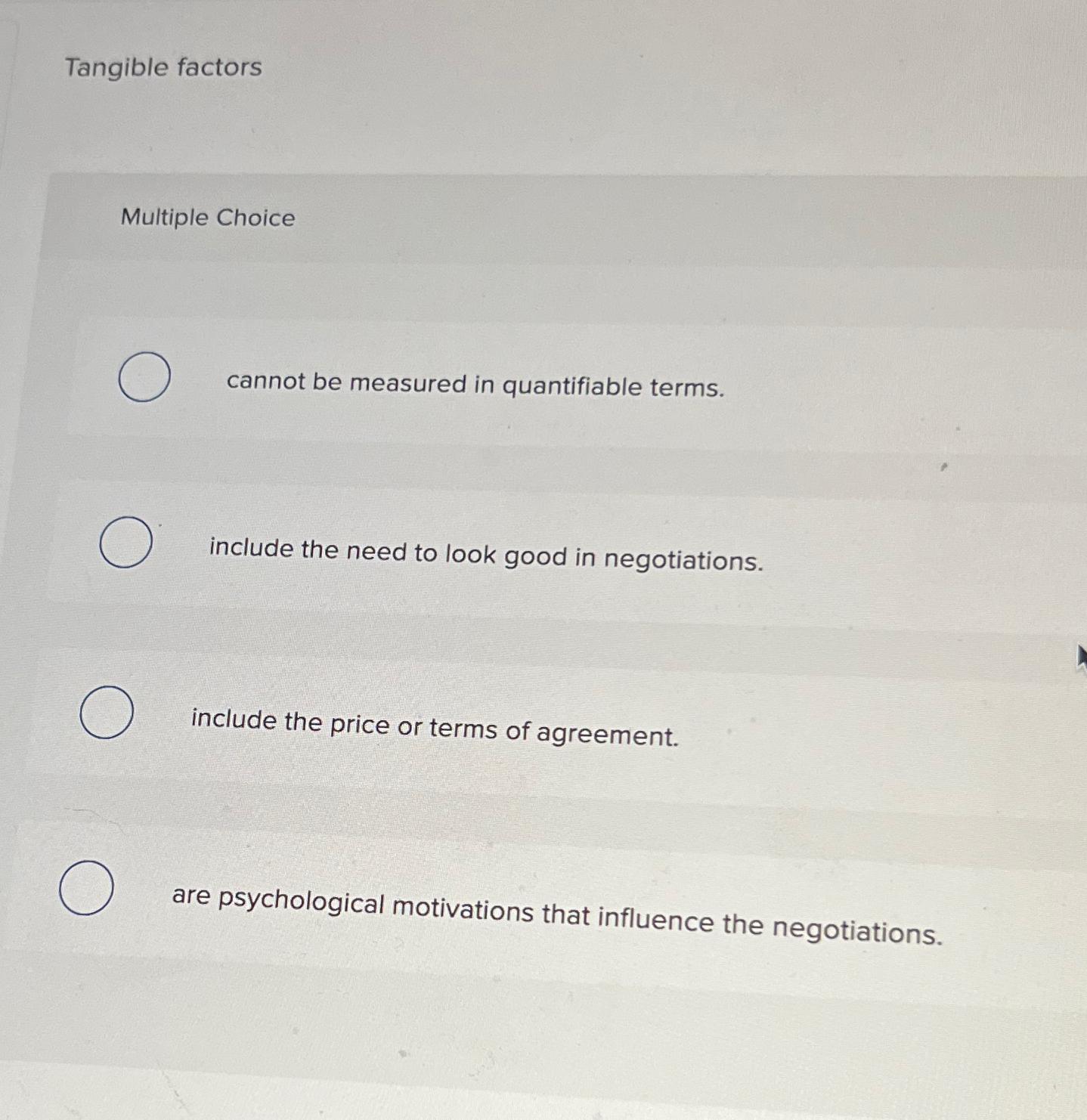 Tangible factors

Multiple Choice

cannot be measured in quantifiable terms.

include the need to look good in negotiations.

include the price or terms of agreement.

are psychological motivations that influence the negotiations.